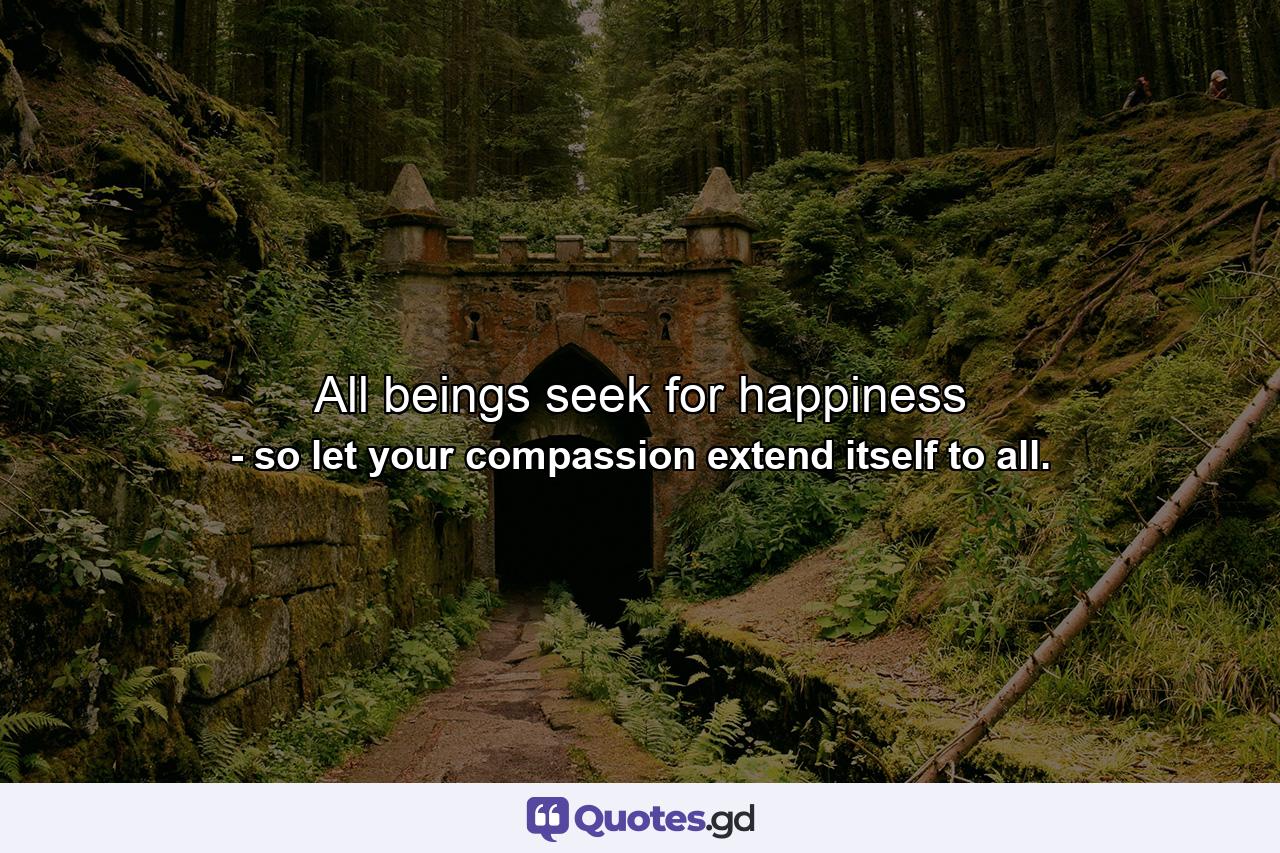 All beings seek for happiness
- so let your compassion extend itself to all.

Quotes.gd